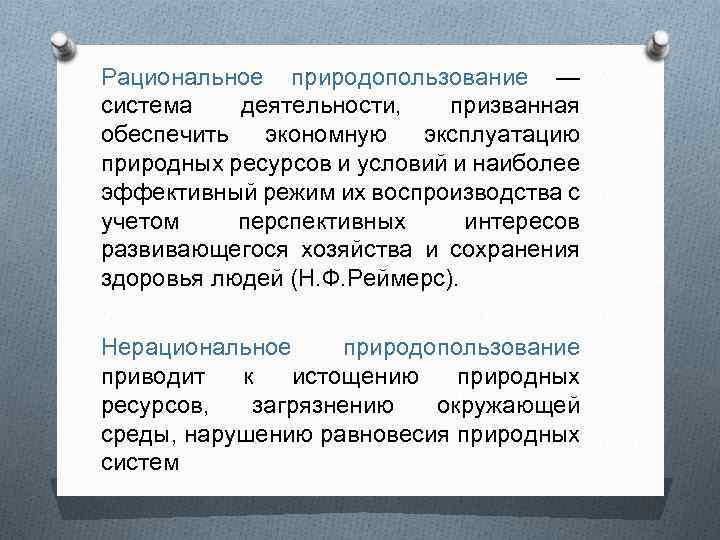 Рациональное природопользование — система деятельности, призванная обеспечить экономную эксплуатацию природных ресурсов и условий и наиболее эффективный режим их воспроизводства с учетом перспективных интересов развивающегося хозяйства и сохранения здоровья людей (Н.Ф.Реймерс).

Нерациональное природопользование приводит к истощению природных ресурсов, загрязнению окружающей среды, нарушению равновесия природных систем